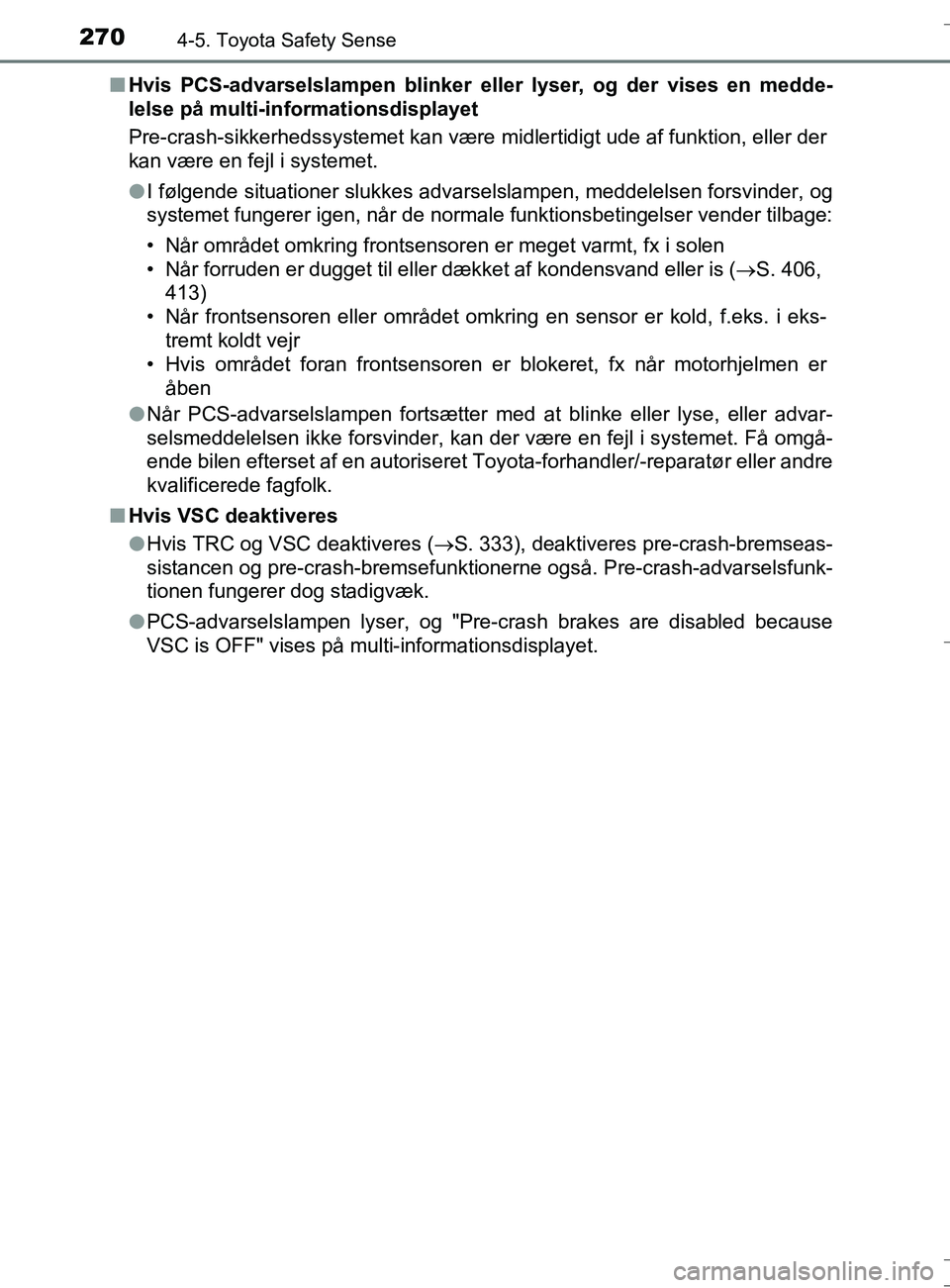 270 4-5. Toyota Safety Sense

■ Hvis PCS-advarselslampen blinker eller lyser, og der vises en meddelelse på multi-informationsdisplayet

Pre-crash-sikkerhedssystemet kan være midlertidigt ude af funktion, eller der kan være en fejl i systemet.

● I følgende situationer slukkes advarselslampen, meddelelsen forsvinder, og systemet fungerer igen, når de normale funktionsbetingelser vender tilbage:

• Når området omkring frontsensoren er meget varmt, fx i solen
• Når forruden er dugget til eller dækket af kondensvand eller is ($\rightarrow$S. 406, 413)
• Når frontsensoren eller området omkring en sensor er kold, f.eks. i ekstremt koldt vejr
• Hvis området foran frontsensoren er blokeret, fx når motorhjelmen er åben

● Når PCS-advarselslampen fortsætter med at blinke eller lyse, eller advarselsmeddelelsen ikke forsvinder, kan der være en fejl i systemet. Få omgående bilen efterset af en autoriseret Toyota-forhandler/-reparatør eller andre kvalificerede fagfolk.

■ Hvis VSC deaktiveres

● Hvis TRC og VSC deaktiveres ($\rightarrow$S. 333), deaktiveres pre-crash-bremseassistancen og pre-crash-bremsefunktionerne også. Pre-crash-advarselsfunktionen fungerer dog stadigvæk.

● PCS-advarselslampen lyser, og "Pre-crash brakes are disabled because VSC is OFF" vises på multi-informationsdisplayet.

carmanualsonline.info